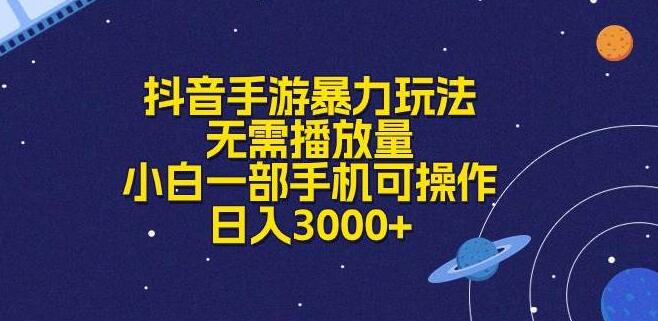 抖音手游暴力玩法
无需播放量
小白一部手机可操作
日入3000+